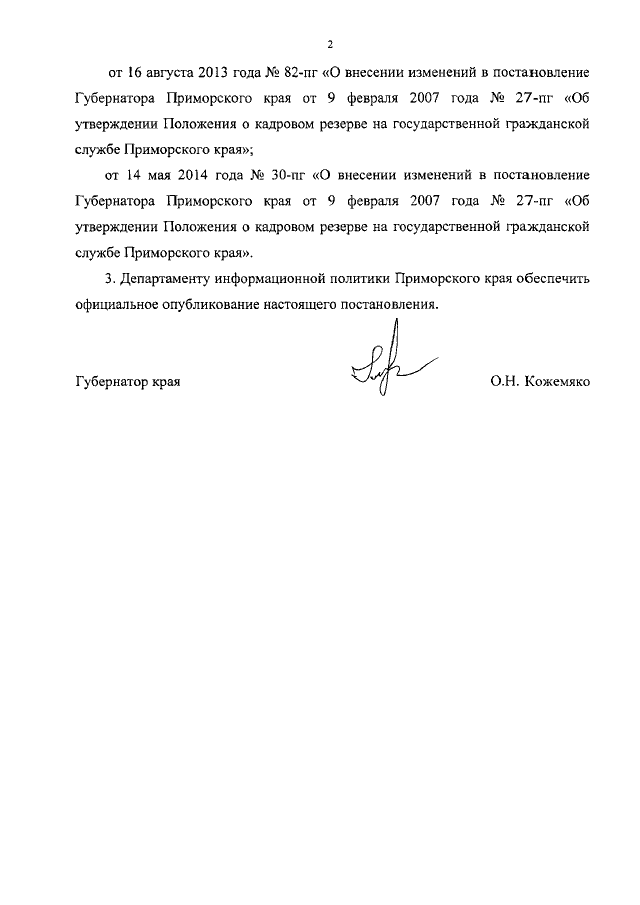 2

от 16 августа 2013 года № 82-пг «О внесении изменений в постановление Губернатора Приморского края от 9 февраля 2007 года № 27-пг «Об утверждении Положения о кадровом резерве на государственной гражданской службе Приморского края»;

от 14 мая 2014 года № 30-пг «О внесении изменений в постановление Губернатора Приморского края от 9 февраля 2007 года № 27-пг «Об утверждении Положения о кадровом резерве на государственной гражданской службе Приморского края».

3. Департаменту информационной политики Приморского края обеспечить официальное опубликование настоящего постановления.

Губернатор края О.Н. Кожемяко